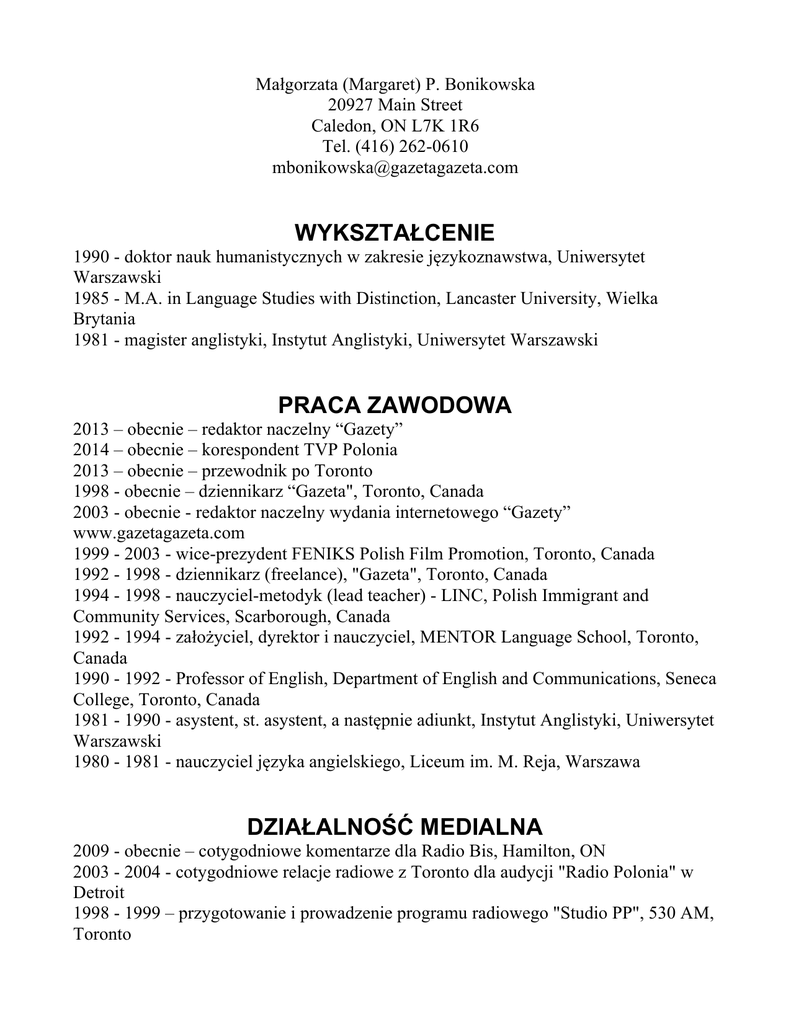 Małgorzata (Margaret) P. Bonikowska
20927 Main Street
Caledon, ON L7K 1R6
Tel. (416) 262-0610
mbonikowska@gazetagazeta.com

WYKSZTAŁCENIE

1990 - doktor nauk humanistycznych w zakresie językoznawstwa, Uniwersytet Warszawski
1985 - M.A. in Language Studies with Distinction, Lancaster University, Wielka Brytania
1981 - magister anglistyki, Instytut Anglistyki, Uniwersytet Warszawski

PRACA ZAWODOWA

2013 – obecnie – redaktor naczelny “Gazety”
2014 – obecnie – korespondent TVP Polonia
2013 – obecnie – przewodnik po Toronto
1998 - obecnie – dziennikarz “Gazeta", Toronto, Canada
2003 - obecnie - redaktor naczelny wydania internetowego “Gazety” www.gazetagazeta.com
1999 - 2003 - wice-prezydent FENIKS Polish Film Promotion, Toronto, Canada
1992 - 1998 - dziennikarz (freelance), "Gazeta", Toronto, Canada
1994 - 1998 - nauczyciel-metodyk (lead teacher) - LINC, Polish Immigrant and Community Services, Scarborough, Canada
1992 - 1994 - założyciel, dyrektor i nauczyciel, MENTOR Language School, Toronto, Canada
1990 - 1992 - Professor of English, Department of English and Communications, Seneca College, Toronto, Canada
1981 - 1990 - asystent, st. asystent, a następnie adiunkt, Instytut Anglistyki, Uniwersytet Warszawski
1980 - 1981 - nauczyciel języka angielskiego, Liceum im. M. Reja, Warszawa

DZIAŁALNOŚĆ MEDIALNA

2009 - obecnie – cotygodniowe komentarze dla Radio Bis, Hamilton, ON
2003 - 2004 - cotygodniowe relacje radiowe z Toronto dla audycji "Radio Polonia" w Detroit
1998 - 1999 – przygotowanie i prowadzenie programu radiowego "Studio PP", 530 AM, Toronto